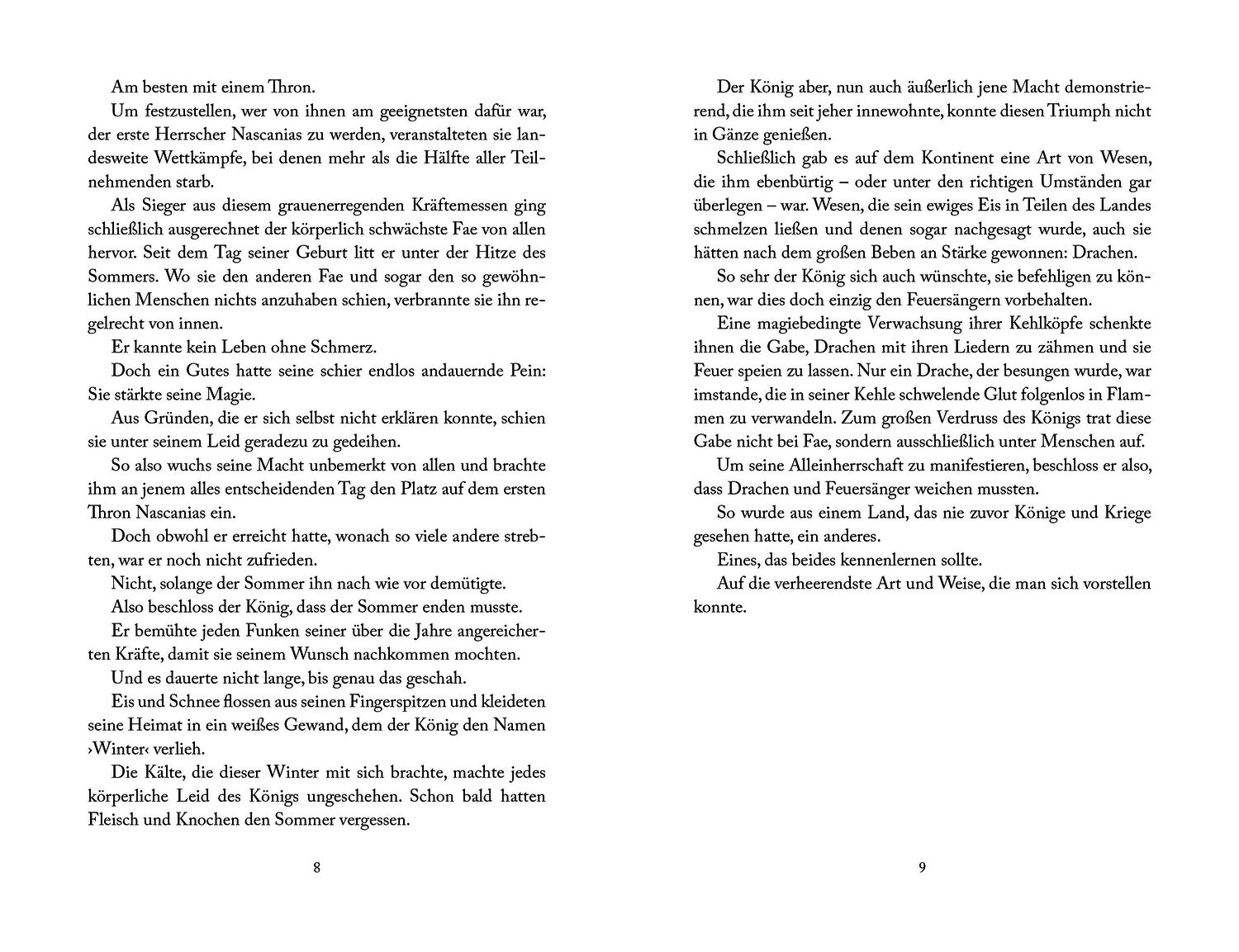 Am besten mit einem Thron.

Um festzustellen, wer von ihnen am geeignetsten dafür war, der erste Herrscher Nascanias zu werden, veranstalteten sie landesweite Wettkämpfe, bei denen mehr als die Hälfte aller Teilnehmenden starb.

Als Sieger aus diesem grauenerregenden Kräftemessen ging schließlich ausgerechnet der körperlich schwächste Fae von allen hervor. Seit dem Tag seiner Geburt litt er unter der Hitze des Sommers. Wo sie den anderen Fae und sogar den so gewöhnlichen Menschen nichts anzuhaben schien, verbrannte sie ihn regelrecht von innen.

Er kannte kein Leben ohne Schmerz.

Doch ein Gutes hatte seine schier endlos andauernde Pein: Sie stärkte seine Magie.

Aus Gründen, die er sich selbst nicht erklären konnte, schien sie unter seinem Leid geradezu zu gedeihen.

So also wuchs seine Macht unbemerkt von allen und brachte ihm an jenem alles entscheidenden Tag den Platz auf dem ersten Thron Nascanias ein.

Doch obwohl er erreicht hatte, wonach so viele andere strebten, war er noch nicht zufrieden.

Nicht, solange der Sommer ihn nach wie vor demütigte.

Also beschloss der König, dass der Sommer enden musste.

Er bemühte jeden Funken seiner über die Jahre angereicherten Kräfte, damit sie seinem Wunsch nachkommen mochten.

Und es dauerte nicht lange, bis genau das geschah.

Eis und Schnee flossen aus seinen Fingerspitzen und kleideten seine Heimat in ein weißes Gewand, dem der König den Namen ›Winter‹ verlieh.

Die Kälte, die dieser Winter mit sich brachte, machte jedes körperliche Leid des Königs ungeschehen. Schon bald hatten Fleisch und Knochen den Sommer vergessen.

8

Der König aber, nun auch äußerlich jene Macht demonstrierend, die ihm seit jeher innewohnte, konnte diesen Triumph nicht in Gänze genießen.

Schließlich gab es auf dem Kontinent eine Art von Wesen, die ihm ebenbürtig – oder unter den richtigen Umständen gar überlegen – war. Wesen, die sein ewiges Eis in Teilen des Landes schmelzen ließen und denen sogar nachgesagt wurde, auch sie hätten nach dem großen Beben an Stärke gewonnen: Drachen.

So sehr der König sich auch wünschte, sie befehligen zu können, war dies doch einzig den Feuersängern vorbehalten.

Eine magiebedingte Verwachsung ihrer Kehlköpfe schenkte ihnen die Gabe, Drachen mit ihren Liedern zu zähmen und sie Feuer speien zu lassen. Nur ein Drache, der besungen wurde, war imstande, die in seiner Kehle schwelende Glut folgenlos in Flammen zu verwandeln. Zum großen Verdruss des Königs trat diese Gabe nicht bei Fae, sondern ausschließlich unter Menschen auf.

Um seine Alleinherrschaft zu manifestieren, beschloss er also, dass Drachen und Feuersänger weichen mussten.

So wurde aus einem Land, das nie zuvor Könige und Kriege gesehen hatte, ein anderes.

Eines, das beides kennenlernen sollte.

Auf die verheerendste Art und Weise, die man sich vorstellen konnte.

9